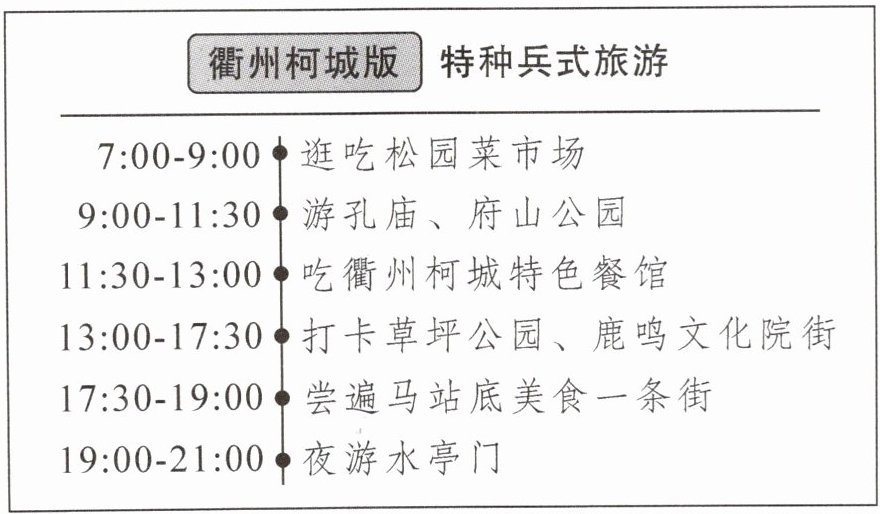 衢州柯城版 特种兵式旅游

7:00-9:00 逛吃松园菜市场
9:00-11:30 游孔庙、府山公园
11:30-13:00 吃衢州柯城特色餐馆
13:00-17:30 打卡草坪公园、鹿鸣文化院街
17:30-19:00 尝遍马站底美食一条街
19:00-21:00 夜游水亭门